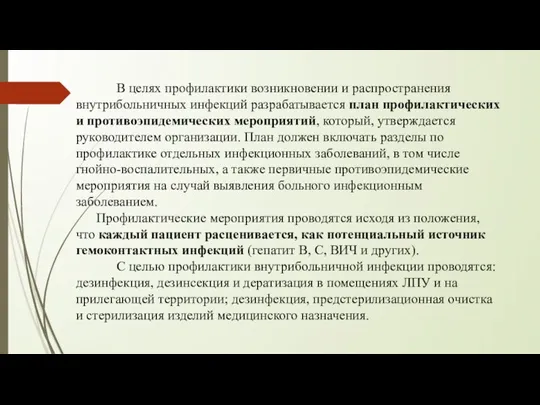 В целях профилактики возникновении и распространения внутрибольничных инфекций разрабатывается план профилактических и противоэпидемических мероприятий, который, утверждается руководителем организации. План должен включать разделы по профилактике отдельных инфекционных заболеваний, в том числе гнойно-воспалительных, а также первичные противоэпидемические мероприятия на случай выявления больного инфекционным заболеванием.

Профилактические мероприятия проводятся исходя из положения, что каждый пациент расценивается, как потенциальный источник гемоконтактных инфекций (гепатит В, С, ВИЧ и других).

С целью профилактики внутрибольничной инфекции проводятся: дезинфекция, дезинсекция и дератизация в помещениях ЛПУ и на прилегающей территории; дезинфекция, предстерилизационная очистка и стерилизация изделий медицинского назначения.